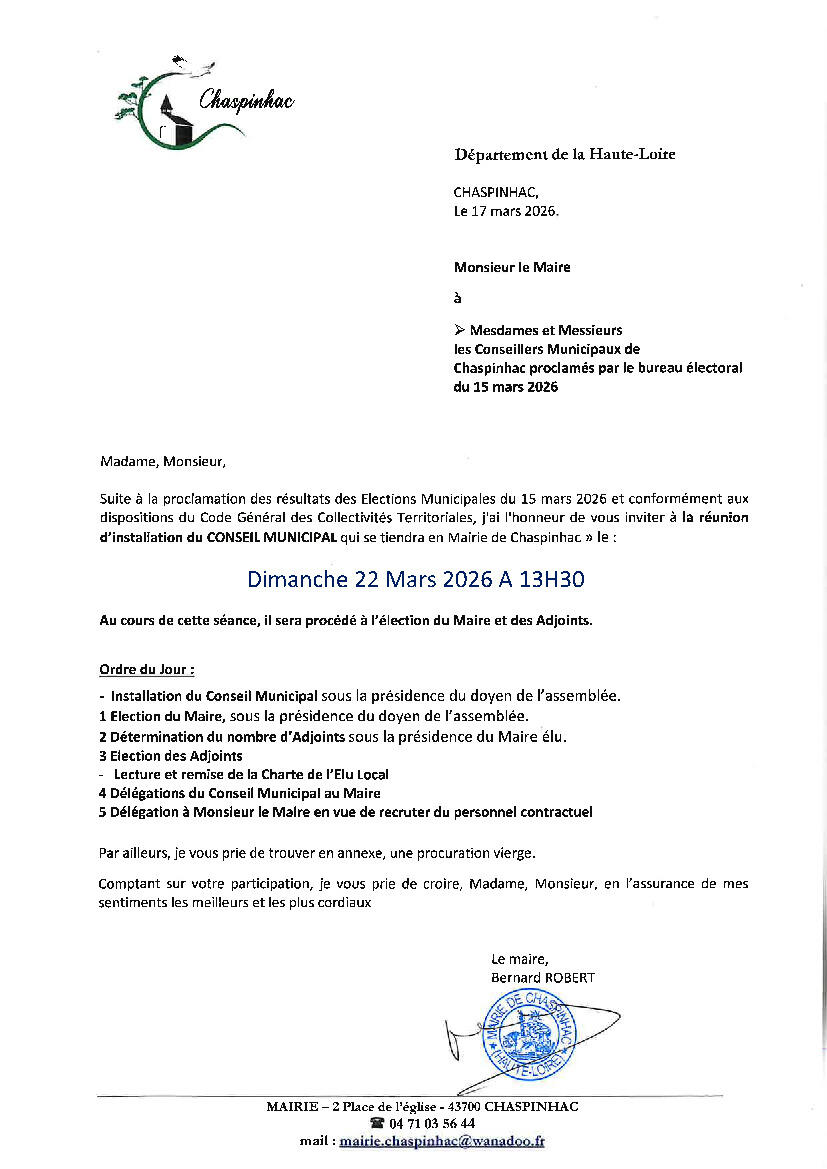 Chaspinhac

Département de la Haute-Loire

CHASPINHAC,
Le 17 mars 2026.

Monsieur le Maire

à

➢ Mesdames et Messieurs les Conseillers Municipaux de Chaspinhac proclamés par le bureau électoral du 15 mars 2026

Madame, Monsieur,

Suite à la proclamation des résultats des Elections Municipales du 15 mars 2026 et conformément aux dispositions du Code Général des Collectivités Territoriales, j'ai l'honneur de vous inviter à la réunion d'installation du CONSEIL MUNICIPAL qui se tiendra en Mairie de Chaspinhac » le :

Dimanche 22 Mars 2026 A 13H30

Au cours de cette séance, il sera procédé à l'élection du Maire et des Adjoints.

Ordre du Jour :

- Installation du Conseil Municipal sous la présidence du doyen de l'assemblée.
1 Election du Maire, sous la présidence du doyen de l'assemblée.
2 Détermination du nombre d'Adjoints sous la présidence du Maire élu.
3 Election des Adjoints
- Lecture et remise de la Charte de l'Elu Local
4 Délégations du Conseil Municipal au Maire
5 Délégation à Monsieur le Maire en vue de recruter du personnel contractuel

Par ailleurs, je vous prie de trouver en annexe, une procuration vierge.

Comptant sur votre participation, je vous prie de croire, Madame, Monsieur, en l'assurance de mes sentiments les meilleurs et les plus cordiaux

Le maire,
Bernard ROBERT

MAIRIE DE CHASPINHAC (HAUTE-LOIRE)

MAIRIE – 2 Place de l'église - 43700 CHASPINHAC
☎ 04 71 03 56 44
mail : mairie.chaspinhac@wanadoo.fr